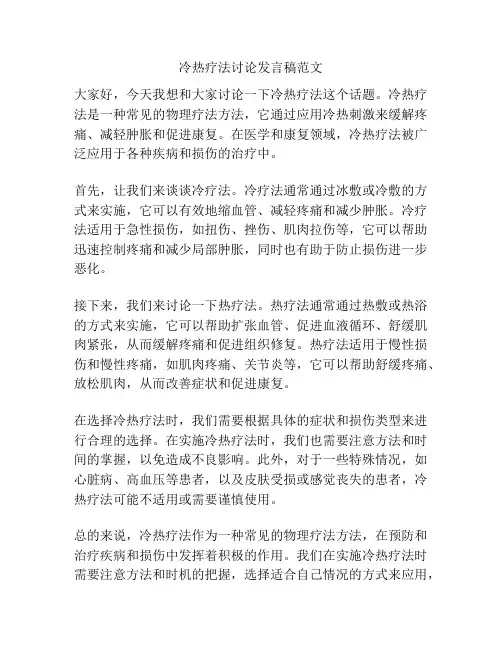 冷热疗法讨论发言稿范文

大家好，今天我想和大家讨论一下冷热疗法这个话题。冷热疗法是一种常见的物理疗法方法，它通过应用冷热刺激来缓解疼痛、减轻肿胀和促进康复。在医学和康复领域，冷热疗法被广泛应用于各种疾病和损伤的治疗中。

首先，让我们来谈谈冷疗法。冷疗法通常通过冰敷或冷敷的方式来实施，它可以有效地缩血管、减轻疼痛和减少肿胀。冷疗法适用于急性损伤，如扭伤、挫伤、肌肉拉伤等，它可以帮助迅速控制疼痛和减少局部肿胀，同时也有助于防止损伤进一步恶化。

接下来，我们来讨论一下热疗法。热疗法通常通过热敷或热浴的方式来实施，它可以帮助扩张血管、促进血液循环、舒缓肌肉紧张，从而缓解疼痛和促进组织修复。热疗法适用于慢性损伤和慢性疼痛，如肌肉疼痛、关节炎等，它可以帮助舒缓疼痛、放松肌肉，从而改善症状和促进康复。

在选择冷热疗法时，我们需要根据具体的症状和损伤类型来进行合理的选择。在实施冷热疗法时，我们也需要注意方法和时间的掌握，以免造成不良影响。此外，对于一些特殊情况，如心脏病、高血压等患者，以及皮肤受损或感觉丧失的患者，冷热疗法可能不适用或需要谨慎使用。

总的来说，冷热疗法作为一种常见的物理疗法方法，在预防和治疗疾病和损伤中发挥着积极的作用。我们在实施冷热疗法时需要注意方法和时机的把握，选择适合自己情况的方式来应用，